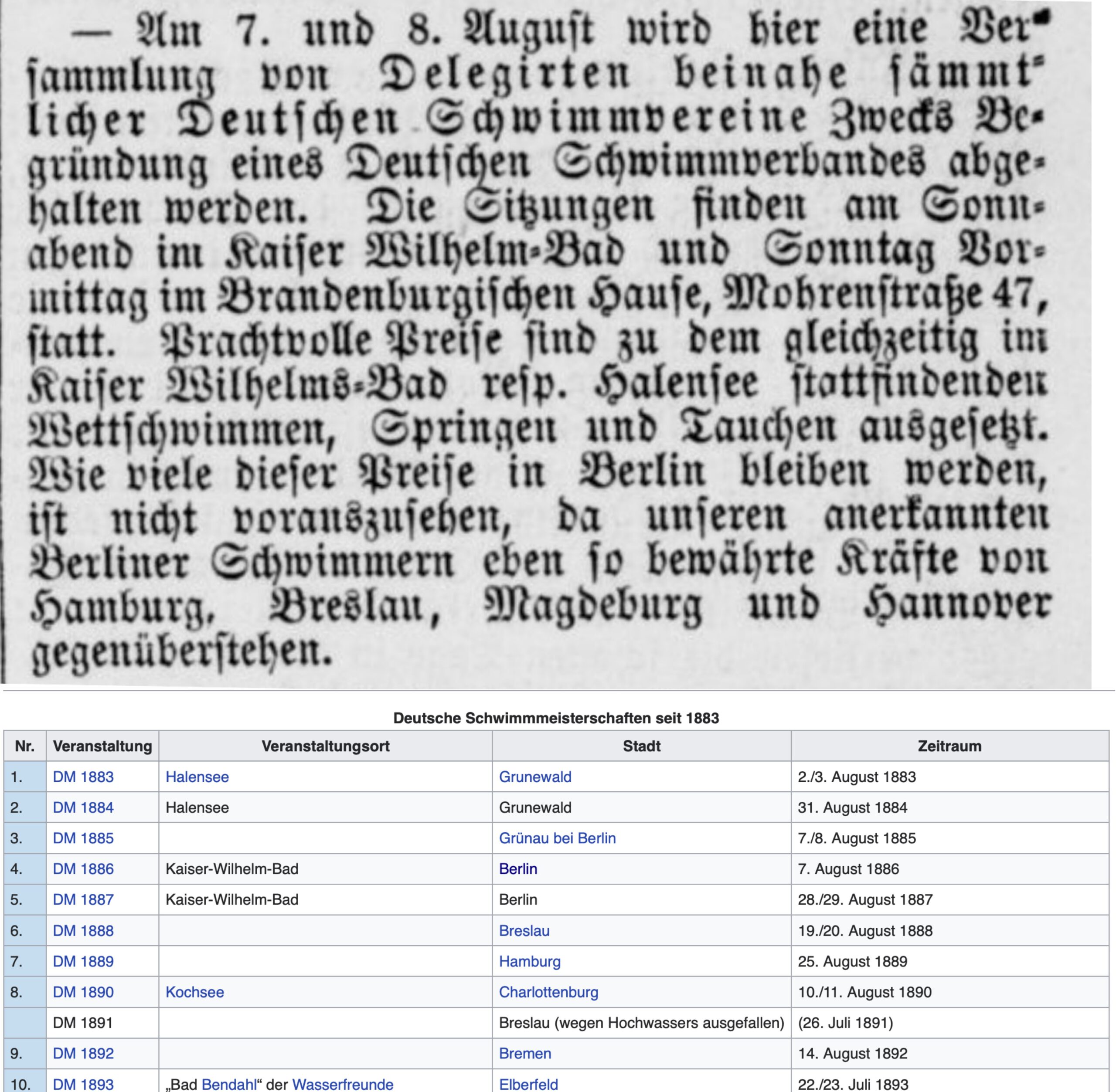 — Am 7. und 8. August wird hier eine Versammlung von Delegirten beinahe sämmtlicher Deutschen Schwimmvereine Zwecks Begründung eines Deutschen Schwimmverbandes abgehalten werden. Die Sitzungen finden am Sonnabend im Kaiser Wilhelm-Bad und Sonntag Vormittag im Brandenburgischen Hause, Mohrenstraße 47, statt. Prachtvolle Preise sind zu dem gleichzeitig im Kaiser Wilhelms-Bad resp. Halensee stattfindenden Wettschwimmen, Springen und Tauchen ausgesetzt. Wie viele dieser Preise in Berlin bleiben werden, ist nicht vorauszusehen, da unseren anerkannten Berliner Schwimmern eben so bewährte Kräfte von Hamburg, Breslau, Magdeburg und Hannover gegenüberstehen.

Deutsche Schwimmmeisterschaften seit 1883

| Nr. | Veranstaltung | Veranstaltungsort | Stadt | Zeitraum |
|---|---|---|---|---|
| 1. | DM 1883 | Halensee | Grunewald | 2./3. August 1883 |
| 2. | DM 1884 | Halensee | Grunewald | 31. August 1884 |
| 3. | DM 1885 | | Grünau bei Berlin | 7./8. August 1885 |
| 4. | DM 1886 | Kaiser-Wilhelm-Bad | Berlin | 7. August 1886 |
| 5. | DM 1887 | Kaiser-Wilhelm-Bad | Berlin | 28./29. August 1887 |
| 6. | DM 1888 | | Breslau | 19./20. August 1888 |
| 7. | DM 1889 | | Hamburg | 25. August 1889 |
| 8. | DM 1890 | Kochsee | Charlottenburg | 10./11. August 1890 |
| | DM 1891 | | Breslau (wegen Hochwassers ausgefallen) | (26. Juli 1891) |
| 9. | DM 1892 | | Bremen | 14. August 1892 |
| 10. | DM 1893 | „Bad Bendahl“ der Wasserfreunde | Elberfeld | 22./23. Juli 1893 |